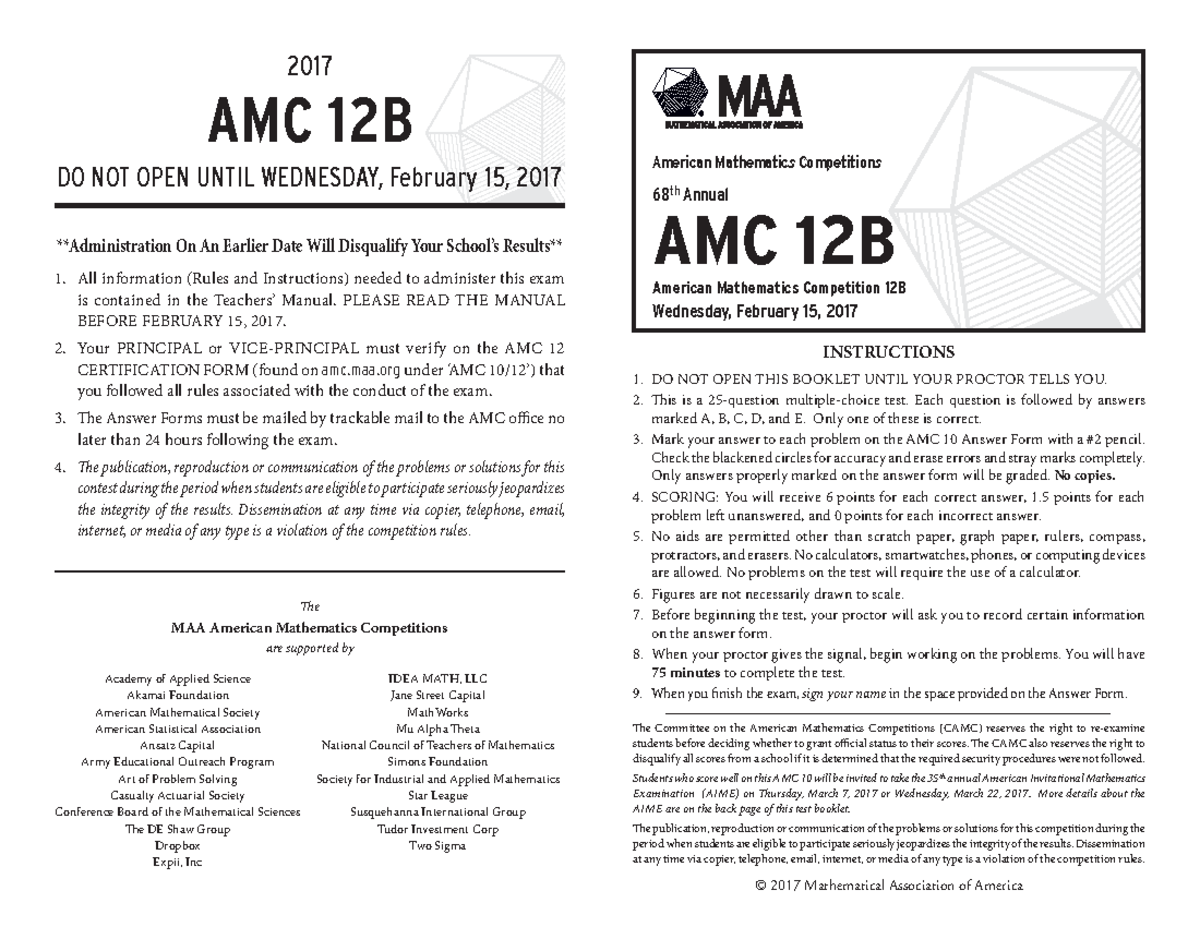 2017

AMC 12B

DO NOT OPEN UNTIL WEDNESDAY, February 15, 2017

**Administration On An Earlier Date Will Disqualify Your School's Results**

1. All information (Rules and Instructions) needed to administer this exam is contained in the Teachers' Manual. PLEASE READ THE MANUAL BEFORE FEBRUARY 15, 2017.

2. Your PRINCIPAL or VICE-PRINCIPAL must verify on the AMC 12 CERTIFICATION FORM (found on amc.maa.org under 'AMC 10/12') that you followed all rules associated with the conduct of the exam.

3. The Answer Forms must be mailed by trackable mail to the AMC office no later than 24 hours following the exam.

4. The publication, reproduction or communication of the problems or solutions for this contest during the period when students are eligible to participate seriously jeopardizes the integrity of the results. Dissemination at any time via copier, telephone, email, internet, or media of any type is a violation of the competition rules.

The
MAA American Mathematics Competitions
are supported by

Academy of Applied Science
Akamai Foundation
American Mathematical Society
American Statistical Association
Ansatz Capital
Army Educational Outreach Program
Art of Problem Solving
Casualty Actuarial Society
Conference Board of the Mathematical Sciences
The DE Shaw Group
Dropbox
Expii, Inc

IDEA MATH, LLC
Jane Street Capital
MathWorks
Mu Alpha Theta
National Council of Teachers of Mathematics
Simons Foundation
Society for Industrial and Applied Mathematics
Star League
Susquehanna International Group
Tudor Investment Corp
Two Sigma

MAA
MATHEMATICAL ASSOCIATION OF AMERICA

American Mathematics Competitions

68th Annual

AMC 12B

American Mathematics Competition 12B
Wednesday, February 15, 2017

INSTRUCTIONS

1. DO NOT OPEN THIS BOOKLET UNTIL YOUR PROCTOR TELLS YOU.
2. This is a 25-question multiple-choice test. Each question is followed by answers marked A, B, C, D, and E. Only one of these is correct.
3. Mark your answer to each problem on the AMC 10 Answer Form with a #2 pencil. Check the blackened circles for accuracy and erase errors and stray marks completely. Only answers properly marked on the answer form will be graded. No copies.
4. SCORING: You will receive 6 points for each correct answer, 1.5 points for each problem left unanswered, and 0 points for each incorrect answer.
5. No aids are permitted other than scratch paper, graph paper, rulers, compass, protractors, and erasers. No calculators, smartwatches, phones, or computing devices are allowed. No problems on the test will require the use of a calculator.
6. Figures are not necessarily drawn to scale.
7. Before beginning the test, your proctor will ask you to record certain information on the answer form.
8. When your proctor gives the signal, begin working on the problems. You will have 75 minutes to complete the test.
9. When you finish the exam, sign your name in the space provided on the Answer Form.

The Committee on the American Mathematics Competitions (CAMC) reserves the right to re-examine students before deciding whether to grant official status to their scores. The CAMC also reserves the right to disqualify all scores from a school if it is determined that the required security procedures were not followed.

Students who score well on this AMC 10 will be invited to take the 35th annual American Invitational Mathematics Examination (AIME) on Thursday, March 7, 2017 or Wednesday, March 22, 2017. More details about the AIME are on the back page of this test booklet.

The publication, reproduction or communication of the problems or solutions for this competition during the period when students are eligible to participate seriously jeopardizes the integrity of the results. Dissemination at any time via copier, telephone, email, internet, or media of any type is a violation of the competition rules.

© 2017 Mathematical Association of America